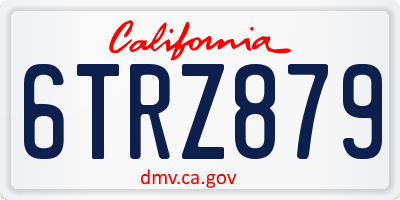 California

6TRZ879

dmv.ca.gov